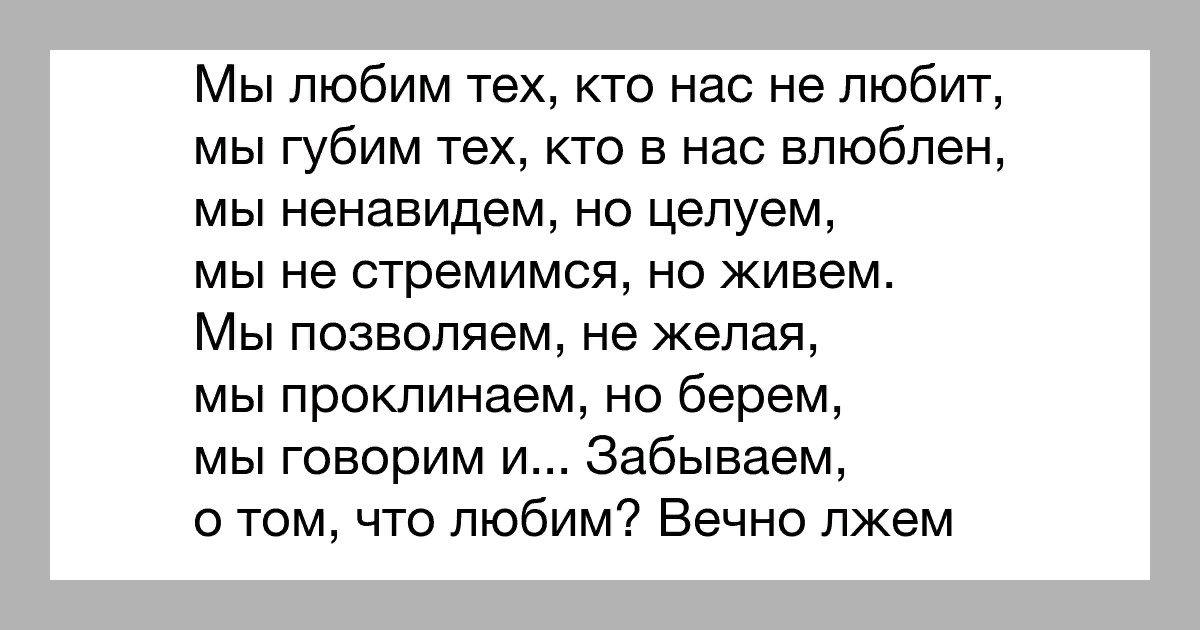 Мы любим тех, кто нас не любит,
мы губим тех, кто в нас влюблен,
мы ненавидем, но целуем,
мы не стремимся, но живем.
Мы позволяем, не желая,
мы проклинаем, но берем,
мы говорим и... Забываем,
о том, что любим? Вечно лжем